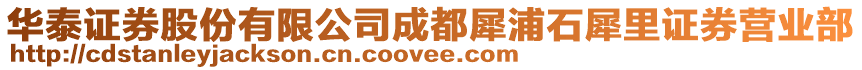 华泰证券股份有限公司成都犀浦石犀里证券营业部
http://cdstanleyjackson.cn.coovee.com